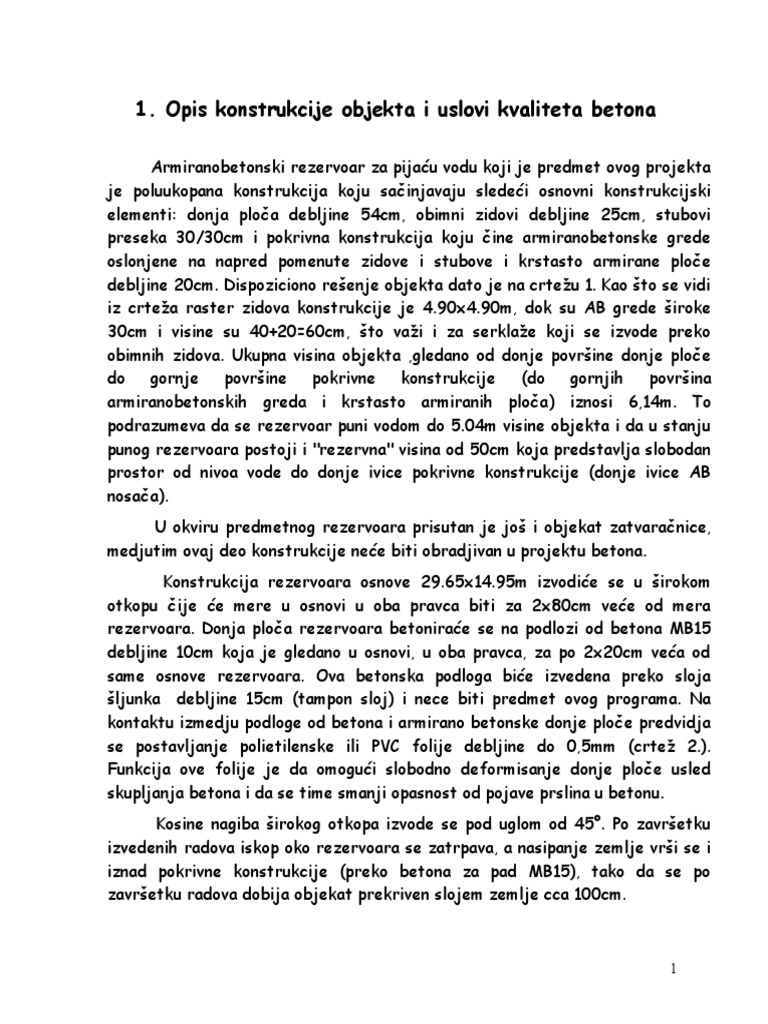 1. Opis konstrukcije objekta i uslovi kvaliteta betona

Armiranobetonski rezervoar za pijaću vodu koji je predmet ovog projekta je poluukopana konstrukcija koju sačinjavaju sledeći osnovni konstrukcijski elementi: donja ploča debljine 54cm, obimni zidovi debljine 25cm, stubovi preseka 30/30cm i pokrivna konstrukcija koju čine armiranobetonske grede oslonjene na napred pomenute zidove i stubove i krstasto armirane ploče debljine 20cm. Dispoziciono rešenje objekta dato je na crtežu 1. Kao što se vidi iz crteža raster zidova konstrukcije je 4.90x4.90m, dok su AB grede široke 30cm i visine su 40+20=60cm, što važi i za serklaže koji se izvode preko obimnih zidova. Ukupna visina objekta ,gledano od donje površine donje ploče do gornje površine pokrivne konstrukcije (do gornjih površina armiranobetonskih greda i krstasto armiranih ploča) iznosi 6,14m. To podrazumeva da se rezervoar puni vodom do 5.04m visine objekta i da u stanju punog rezervoara postoji i "rezervna" visina od 50cm koja predstavlja slobodan prostor od nivoa vode do donje ivice pokrivne konstrukcije (donje ivice AB nosača).

U okviru predmetnog rezervoara prisutan je još i objekat zatvaračnice, medjutim ovaj deo konstrukcije neće biti obradjivan u projektu betona.

Konstrukcija rezervoara osnove 29.65x14.95m izvodiće se u širokom otkopu čije će mere u osnovi u oba pravca biti za 2x80cm veće od mera rezervoara. Donja ploča rezervoara betoniraće se na podlozi od betona MB15 debljine 10cm koja je gledano u osnovi, u oba pravca, za po 2x20cm veća od same osnove rezervoara. Ova betonska podloga biće izvedena preko sloja šljunka debljine 15cm (tampon sloj) i nece biti predmet ovog programa. Na kontaktu izmedju podloge od betona i armirano betonske donje ploče predvidja se postavljanje polietilenske ili PVC folije debljine do 0,5mm (crtež 2.). Funkcija ove folije je da omogući slobodno deformisanje donje ploče usled skupljanja betona i da se time smanji opasnost od pojave prslina u betonu.

Kosine nagiba širokog otkopa izvode se pod uglom od 45°. Po završetku izvedenih radova iskop oko rezervoara se zatrpava, a nasipanje zemlje vrši se i iznad pokrivne konstrukcije (preko betona za pad MB15), tako da se po završetku radova dobija objekat prekriven slojem zemlje cca 100cm.

1